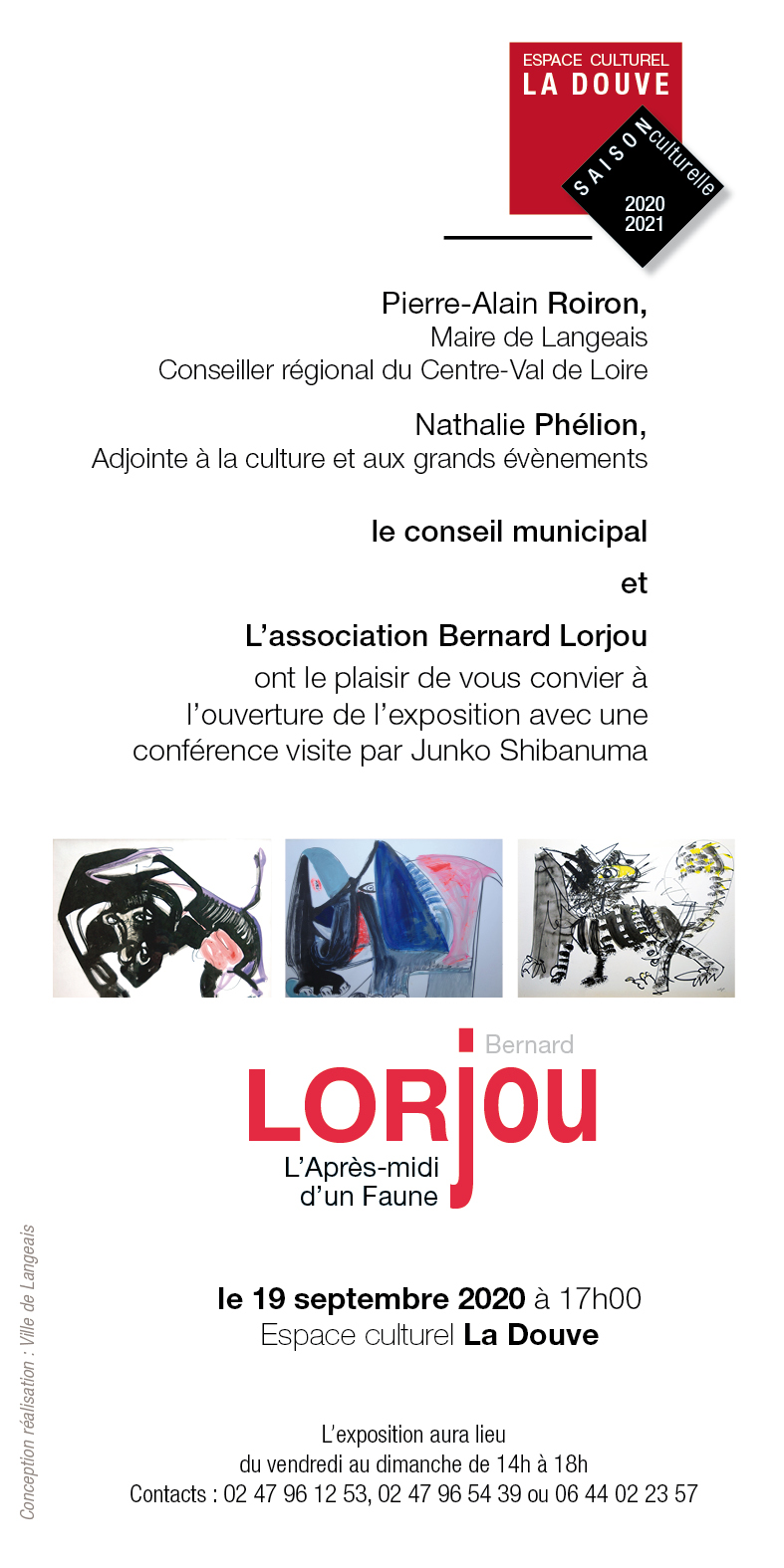 ESPACE CULTUREL
LA DOUVE

SAISON culturelle
2020
2021

Pierre-Alain Roiron,
Maire de Langeais
Conseiller régional du Centre-Val de Loire

Nathalie Phélion,
Adjointe à la culture et aux grands évènements

le conseil municipal

et

L'association Bernard Lorjou
ont le plaisir de vous convier à l'ouverture de l'exposition avec une conférence visite par Junko Shibanuma

Bernard
LORJOU
L'Après-midi
d'un Faune

le 19 septembre 2020 à 17h00
Espace culturel La Douve

L'exposition aura lieu
du vendredi au dimanche de 14h à 18h
Contacts : 02 47 96 12 53, 02 47 96 54 39 ou 06 44 02 23 57

Conception réalisation : Ville de Langeais